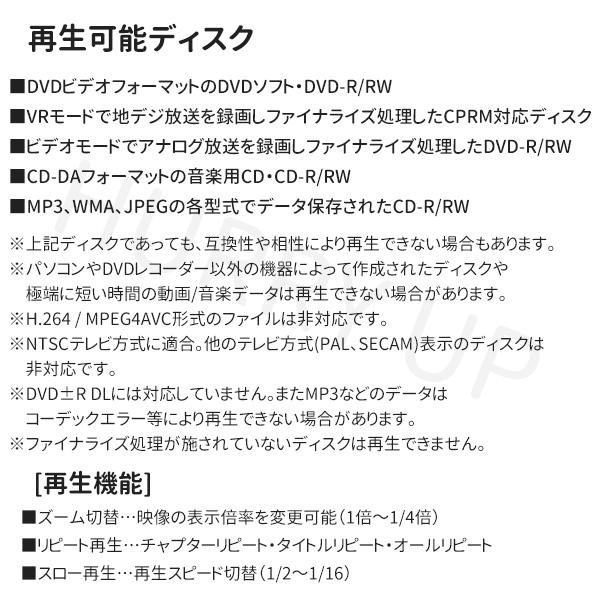 再生可能ディスク

■DVDビデオフォーマットのDVDソフト・DVD-R/RW

■VRモードで地デジ放送を録画しファイナライズ処理したCPRM対応ディスク

■ビデオモードでアナログ放送を録画しファイナライズ処理したDVD-R/RW

■CD-DAフォーマットの音楽用CD・CD-R/RW

■MP3、WMA、JPEGの各型式でデータ保存されたCD-R/RW

※上記ディスクであっても、互換性や相性により再生できない場合もあります。
※パソコンやDVDレコーダー以外の機器によって作成されたディスクや極端に短い時間の動画/音楽データは再生できない場合があります。
※H.264 / MPEG4AVC形式のファイルは非対応です。
※NTSCテレビ方式に適合。他のテレビ方式(PAL、SECAM)表示のディスクは非対応です。
※DVD±R DLには対応していません。またMP3などのデータはコーデックエラー等により再生できない場合があります。
※ファイナライズ処理が施されていないディスクは再生できません。

[再生機能]

■ズーム切替…映像の表示倍率を変更可能(1倍～1/4倍)

■リピート再生…チャプターリピート・タイトルリピート・オールリピート

■スロー再生…再生スピード切替(1/2～1/16)

HURRY UP